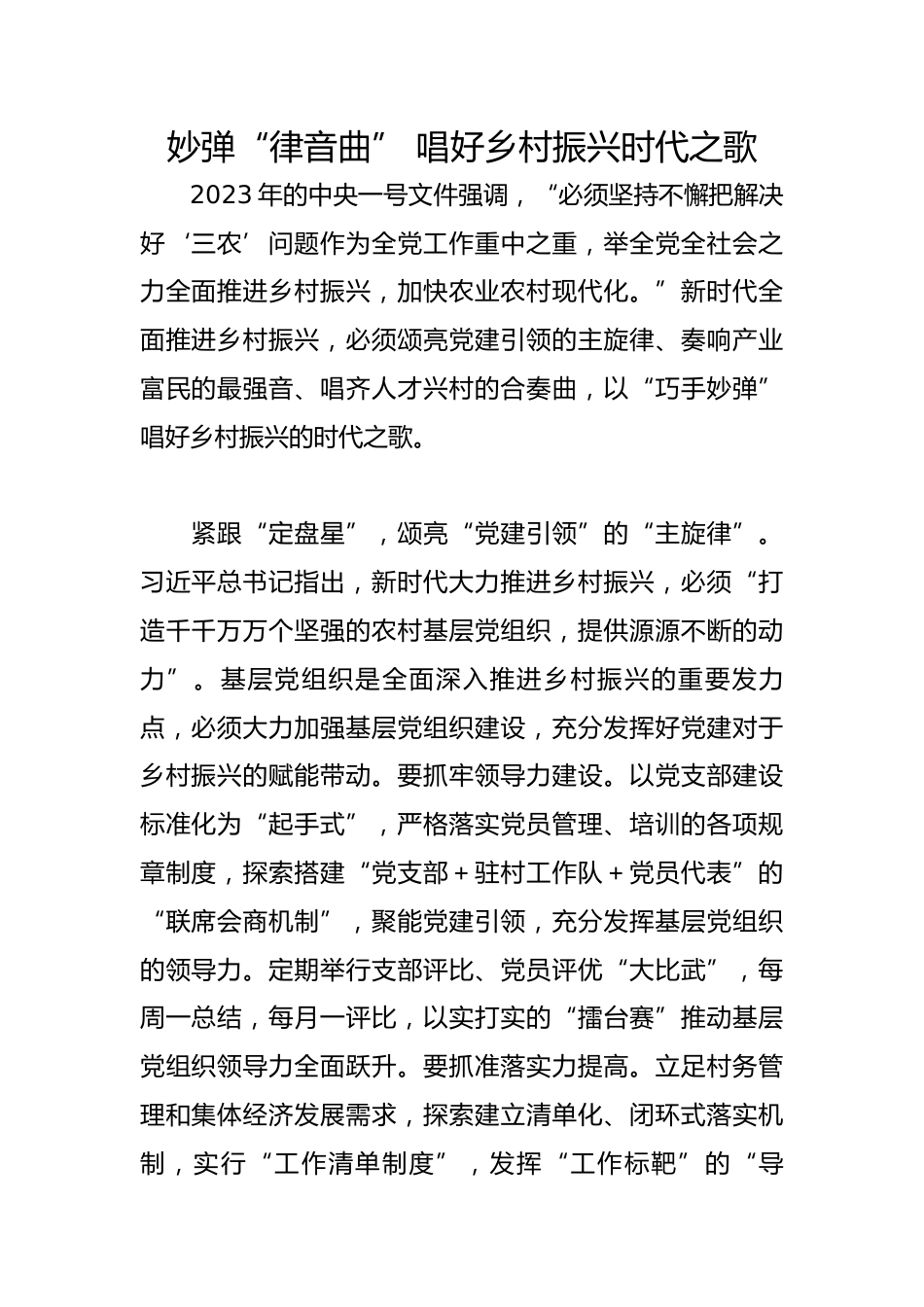 妙弹“律音曲” 唱好乡村振兴时代之歌

2023年的中央一号文件强调，“必须坚持不懈把解决好‘三农’问题作为全党工作重中之重，举全党全社会之力全面推进乡村振兴，加快农业农村现代化。”新时代全面推进乡村振兴，必须颂亮党建引领的主旋律、奏响产业富民的最强音、唱齐人才兴村的合奏曲，以“巧手妙弹”唱好乡村振兴的时代之歌。

紧跟“定盘星”，颂亮“党建引领”的“主旋律”。习近平总书记指出，新时代大力推进乡村振兴，必须“打造千千万万个坚强的农村基层党组织，提供源源不断的动力”。基层党组织是全面深入推进乡村振兴的重要发力点，必须大力加强基层党组织建设，充分发挥好党建对于乡村振兴的赋能带动。要抓牢领导力建设。以党支部建设标准化为“起手式”，严格落实党员管理、培训的各项规章制度，探索搭建“党支部＋驻村工作队＋党员代表”的“联席会商机制”，聚能党建引领，充分发挥基层党组织的领导力。定期举行支部评比、党员评优“大比武”，每周一总结，每月一评比，以实打实的“擂台赛”推动基层党组织领导力全面跃升。要抓准落实力提高。立足村务管理和集体经济发展需求，探索建立清单化、闭环式落实机制，实行“工作清单制度”，发挥“工作标靶”的“导